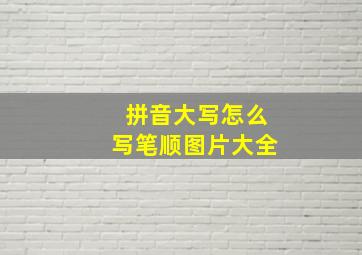 拼音大写怎么
写笔顺图片大全